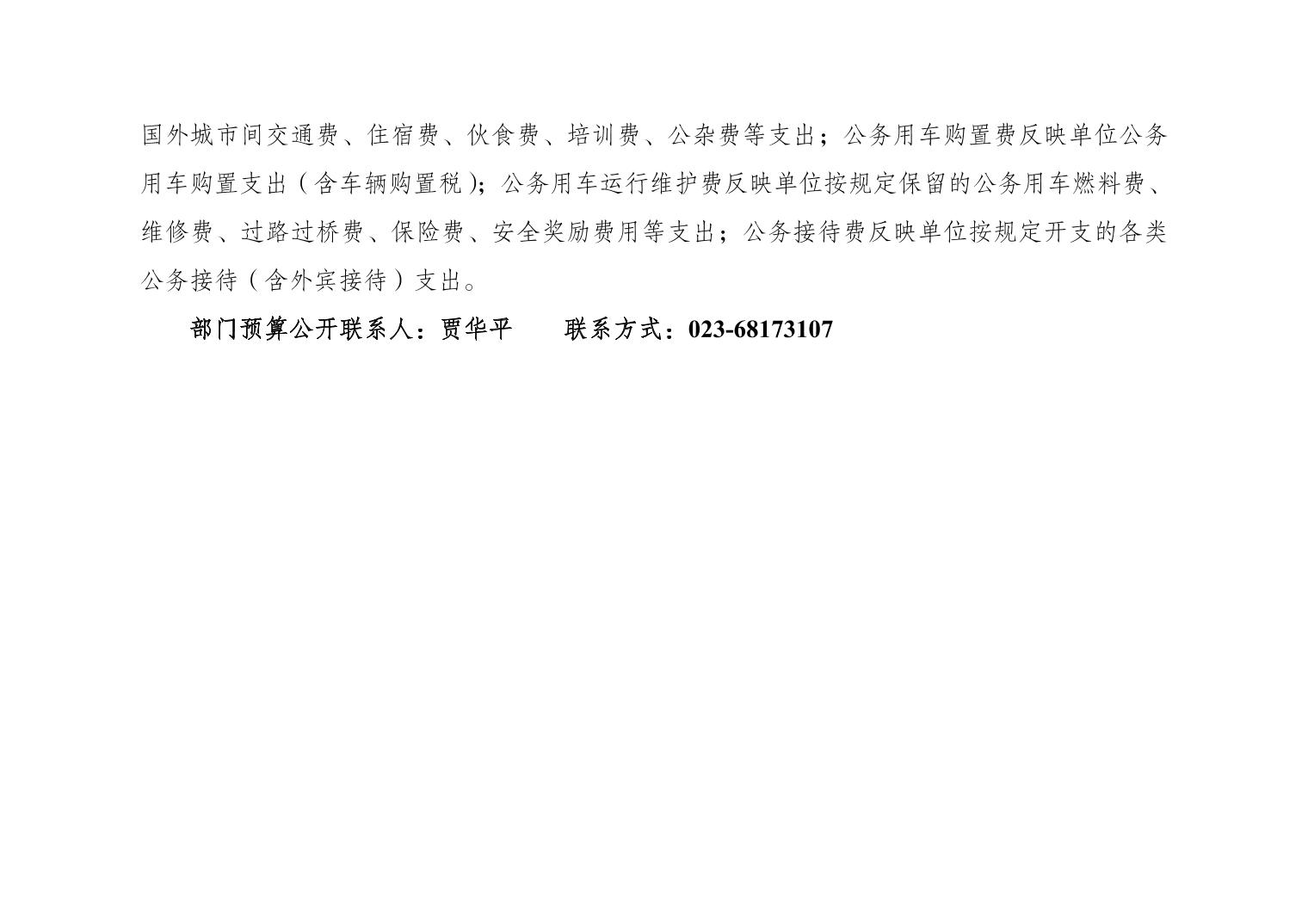 国外城市间交通费、住宿费、伙食费、培训费、公杂费等支出；公务用车购置费反映单位公务用车购置支出（含车辆购置税）；公务用车运行维护费反映单位按规定保留的公务用车燃料费、维修费、过路过桥费、保险费、安全奖励费用等支出；公务接待费反映单位按规定开支的各类公务接待（含外宾接待）支出。

部门预算公开联系人：贾华平 联系方式：023-68173107